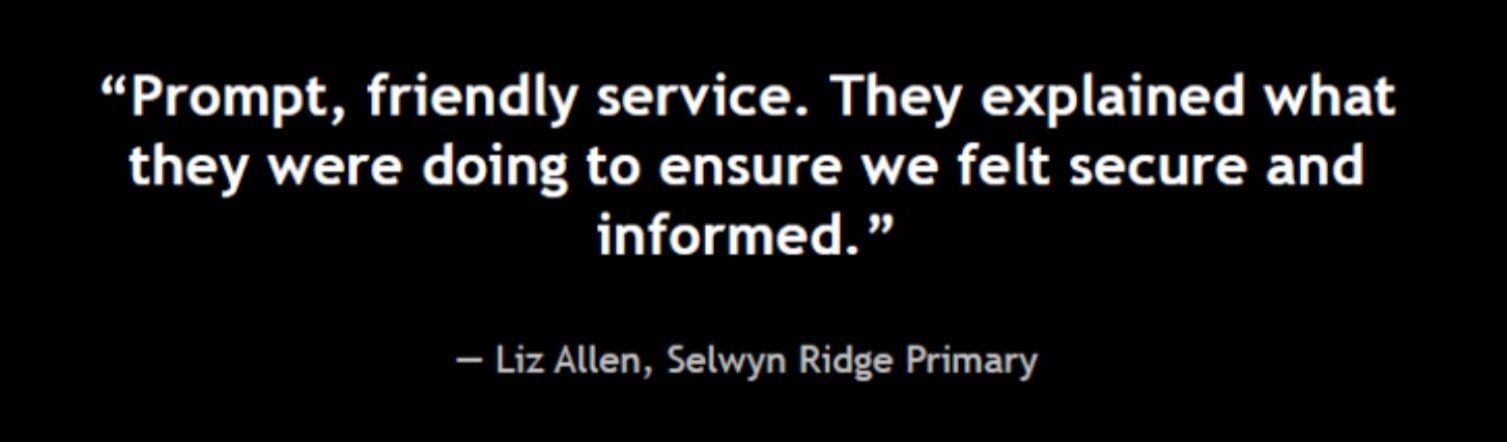 “Prompt, friendly service. They explained what they were doing to ensure we felt secure and informed.”

— Liz Allen, Selwyn Ridge Primary